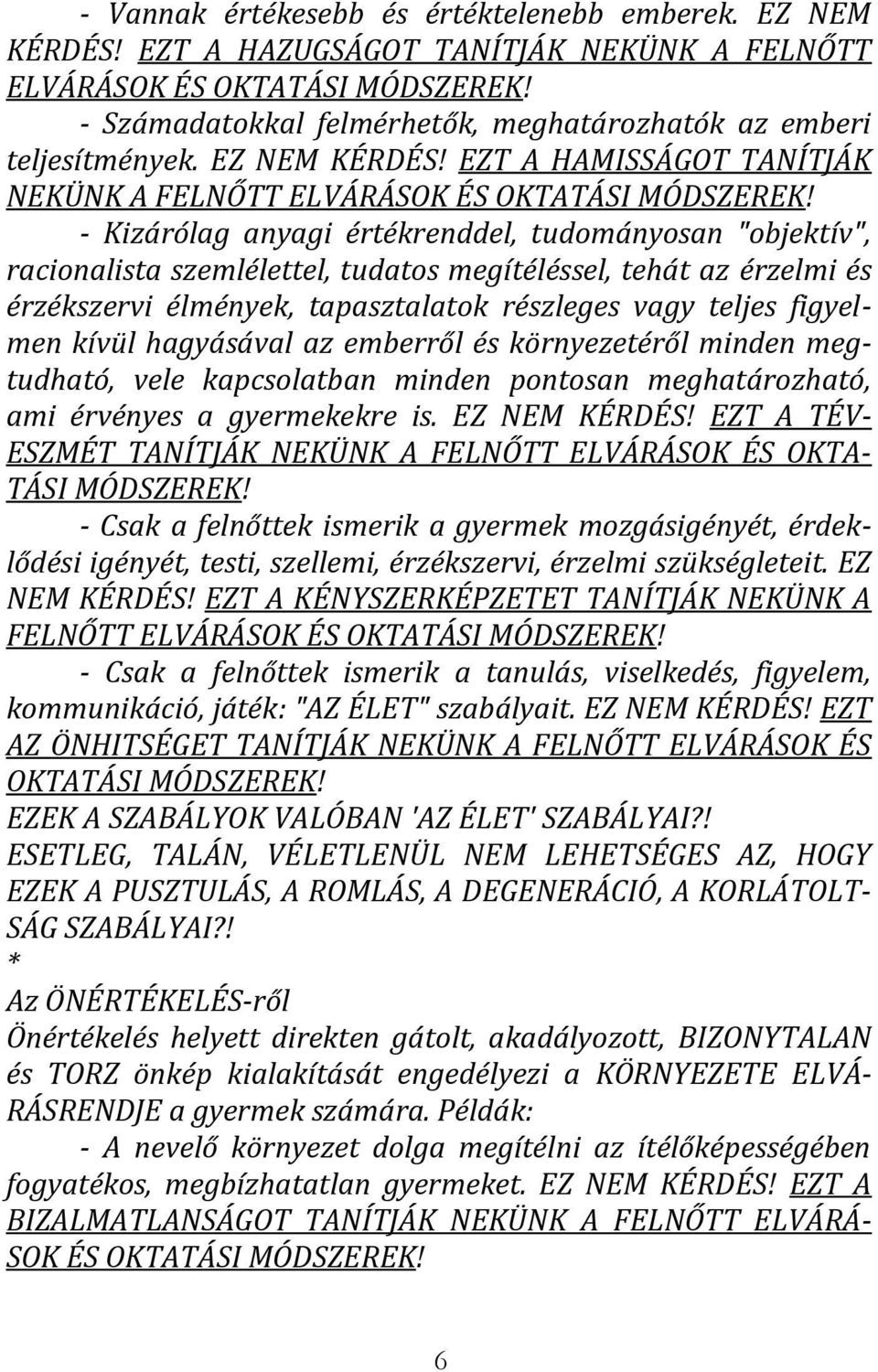 - Vannak értékesebb és értéktelenebb emberek. EZ NEM KÉRDÉS! EZT A HAZUGSÁGOT TANÍTJÁK NEKÜNK A FELNŐTT ELVÁRÁSOK ÉS OKTATÁSI MÓDSZEREK!

- Számadatokkal felmérhetők, meghatározhatók az emberi teljesítmények. EZ NEM KÉRDÉS! EZT A HAMISSÁGOT TANÍTJÁK NEKÜNK A FELNŐTT ELVÁRÁSOK ÉS OKTATÁSI MÓDSZEREK!

- Kizárólag anyagi értékrenddel, tudományosan "objektív", racionalista szemlélettel, tudatos megítéléssel, tehát az érzelmi és érzékszervi élmények, tapasztalatok részleges vagy teljes figyelmen kívül hagyásával az emberről és környezetéről minden megtudható, vele kapcsolatban minden pontosan meghatározható, ami érvényes a gyermekekre is. EZ NEM KÉRDÉS! EZT A TÉVESZMÉT TANÍTJÁK NEKÜNK A FELNŐTT ELVÁRÁSOK ÉS OKTATÁSI MÓDSZEREK!

- Csak a felnőttek ismerik a gyermek mozgásigényét, érdeklődési igényét, testi, szellemi, érzékszervi, érzelmi szükségleteit. EZ NEM KÉRDÉS! EZT A KÉNYSZERKÉPZETET TANÍTJÁK NEKÜNK A FELNŐTT ELVÁRÁSOK ÉS OKTATÁSI MÓDSZEREK!

- Csak a felnőttek ismerik a tanulás, viselkedés, figyelem, kommunikáció, játék: "AZ ÉLET" szabályait. EZ NEM KÉRDÉS! EZT AZ ÖNHITSÉGET TANÍTJÁK NEKÜNK A FELNŐTT ELVÁRÁSOK ÉS OKTATÁSI MÓDSZEREK!

EZEK A SZABÁLYOK VALÓBAN 'AZ ÉLET' SZABÁLYAI?!

ESETLEG, TALÁN, VÉLETLENÜL NEM LEHETSÉGES AZ, HOGY EZEK A PUSZTULÁS, A ROMLÁS, A DEGENERÁCIÓ, A KORLÁTOLTSÁG SZABÁLYAI?!

*

Az ÖNÉRTÉKELÉS-ről

Önértékelés helyett direkten gátolt, akadályozott, BIZONYTALAN és TORZ önkép kialakítását engedélyezi a KÖRNYEZETE ELVÁRÁSRENDJE a gyermek számára. Példák:

- A nevelő környezet dolga megítélni az ítélőképességében fogyatékos, megbízhatatlan gyermeket. EZ NEM KÉRDÉS! EZT A BIZALMATLANSÁGOT TANÍTJÁK NEKÜNK A FELNŐTT ELVÁRÁSOK ÉS OKTATÁSI MÓDSZEREK!

6